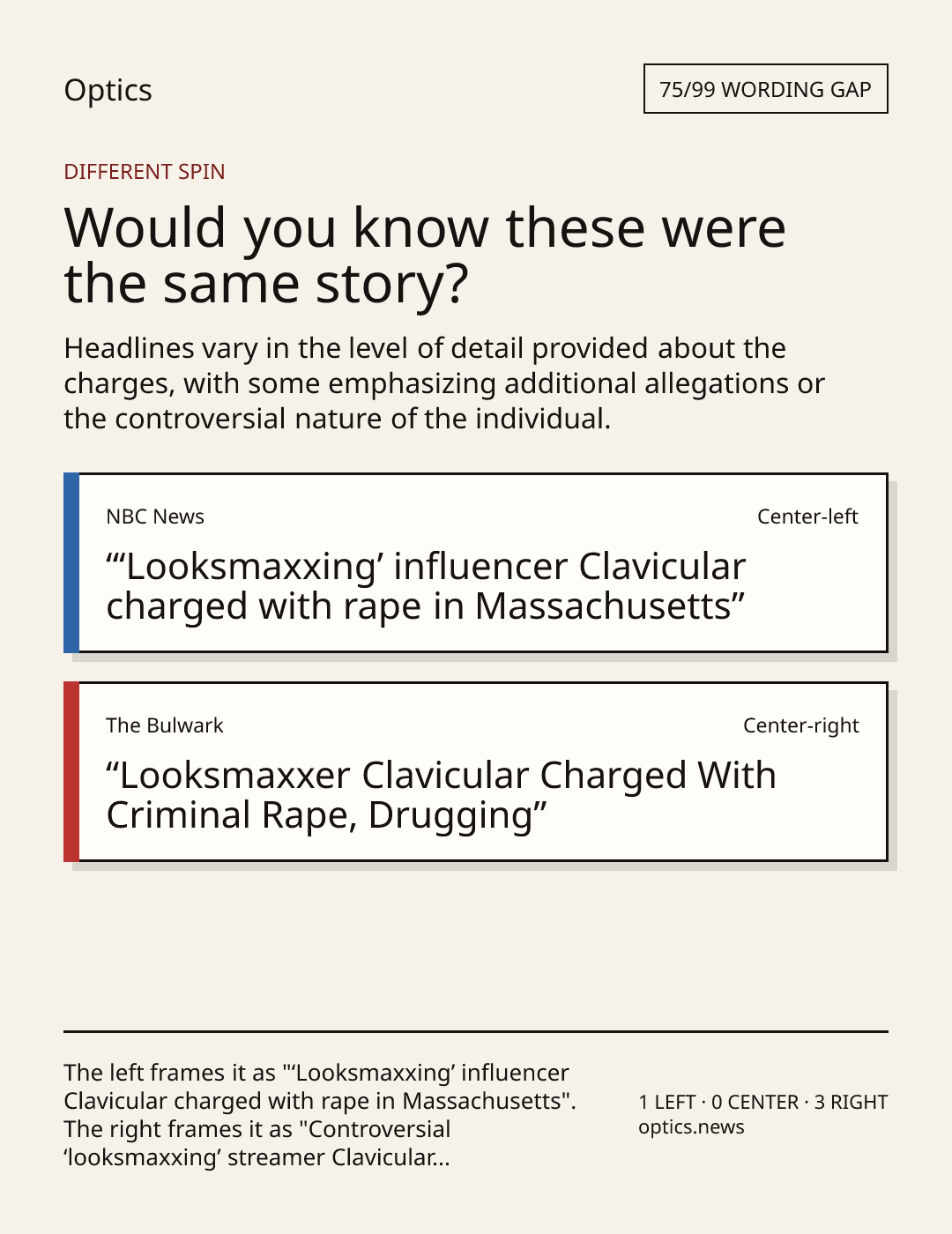 Optics

75/99 WORDING GAP

DIFFERENT SPIN

Would you know these were the same story?

Headlines vary in the level of detail provided about the charges, with some emphasizing additional allegations or the controversial nature of the individual.

NBC News

Center-left

"'Looksmaxxing' influencer Clavicular charged with rape in Massachusetts"

The Bulwark

Center-right

"Looksmaxxer Clavicular Charged With Criminal Rape, Drugging"

The left frames it as "'Looksmaxxing' influencer Clavicular charged with rape in Massachusetts". The right frames it as "Controversial 'looksmaxxing' streamer Clavicular...

1 LEFT · 0 CENTER · 3 RIGHT
optics.news